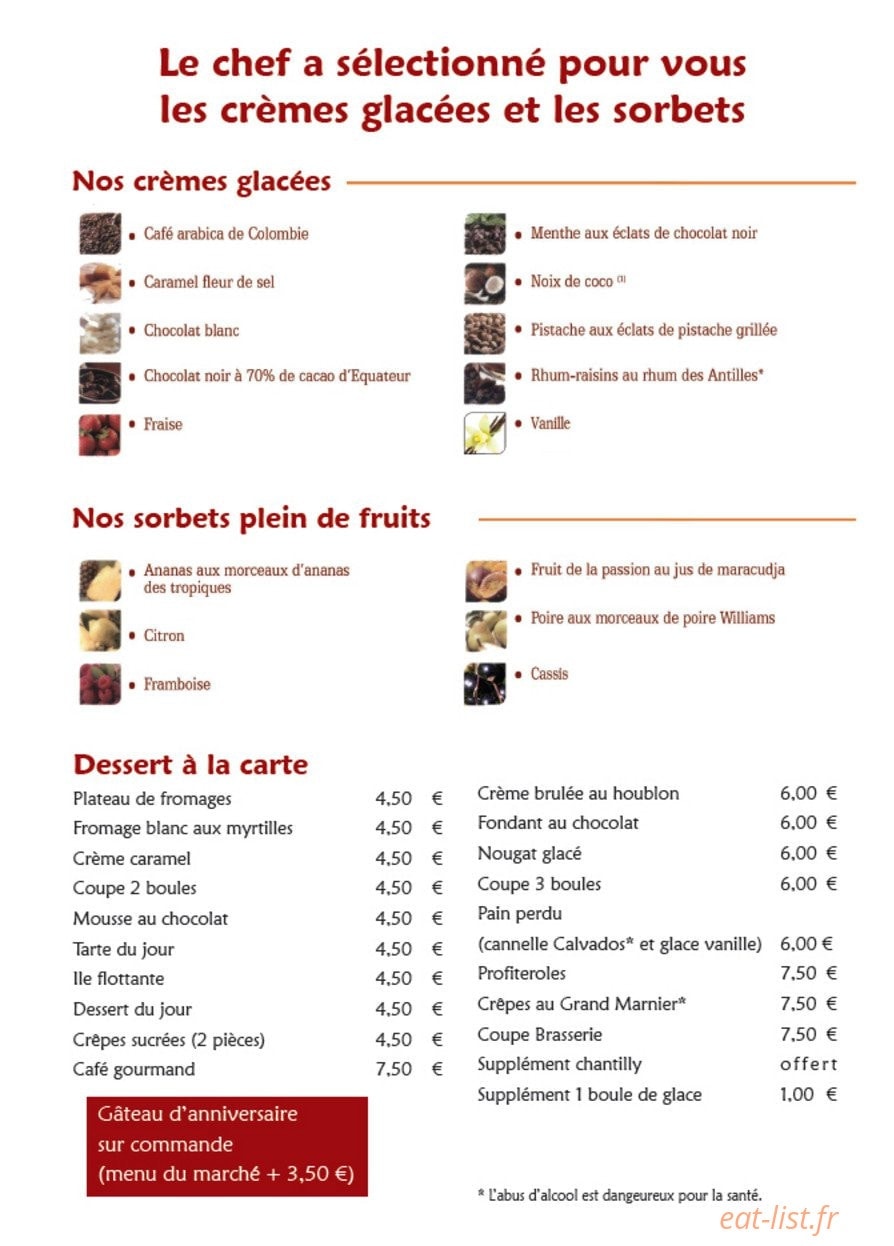 Le chef a sélectionné pour vous les crèmes glacées et les sorbets

Nos crèmes glacées

• Café arabica de Colombie
• Caramel fleur de sel
• Chocolat blanc
• Chocolat noir à 70% de cacao d'Equateur
• Fraise

• Menthe aux éclats de chocolat noir
• Noix de coco $^{(1)}$
• Pistache aux éclats de pistache grillée
• Rhum-raisins au rhum des Antilles*
• Vanille

Nos sorbets plein de fruits

• Ananas aux morceaux d'ananas des tropiques
• Citron
• Framboise

• Fruit de la passion au jus de maracudja
• Poire aux morceaux de poire Williams
• Cassis

Dessert à la carte

| | |
|---|---|
| Plateau de fromages | 4,50 € |
| Fromage blanc aux myrtilles | 4,50 € |
| Crème caramel | 4,50 € |
| Coupe 2 boules | 4,50 € |
| Mousse au chocolat | 4,50 € |
| Tarte du jour | 4,50 € |
| Ile flottante | 4,50 € |
| Dessert du jour | 4,50 € |
| Crêpes sucrées (2 pièces) | 4,50 € |
| Café gourmand | 7,50 € |

Gâteau d'anniversaire sur commande (menu du marché + 3,50 €)

| | |
|---|---|
| Crème brulée au houblon | 6,00 € |
| Fondant au chocolat | 6,00 € |
| Nougat glacé | 6,00 € |
| Coupe 3 boules | 6,00 € |
| Pain perdu (cannelle Calvados* et glace vanille) | 6,00 € |
| Profiteroles | 7,50 € |
| Crêpes au Grand Marnier* | 7,50 € |
| Coupe Brasserie | 7,50 € |
| Supplément chantilly | offert |
| Supplément 1 boule de glace | 1,00 € |

* L'abus d'alcool est dangereux pour la santé.

eat-list.fr